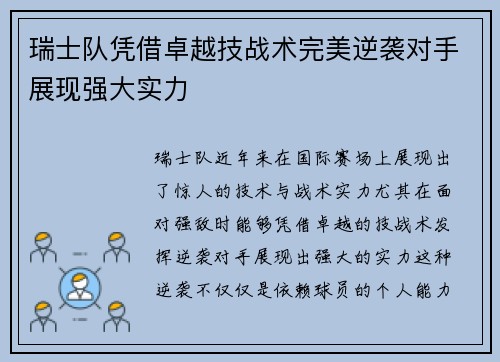 瑞士队凭借卓越技战术完美逆袭对手展现强大实力

瑞士队近年来在国际赛场上展现出了惊人的技术与战术实力尤其在面对强敌时能够凭借卓越的技战术发挥逆袭对手展现出强大的实力这种逆袭不仅仅是依赖球员的个人能力